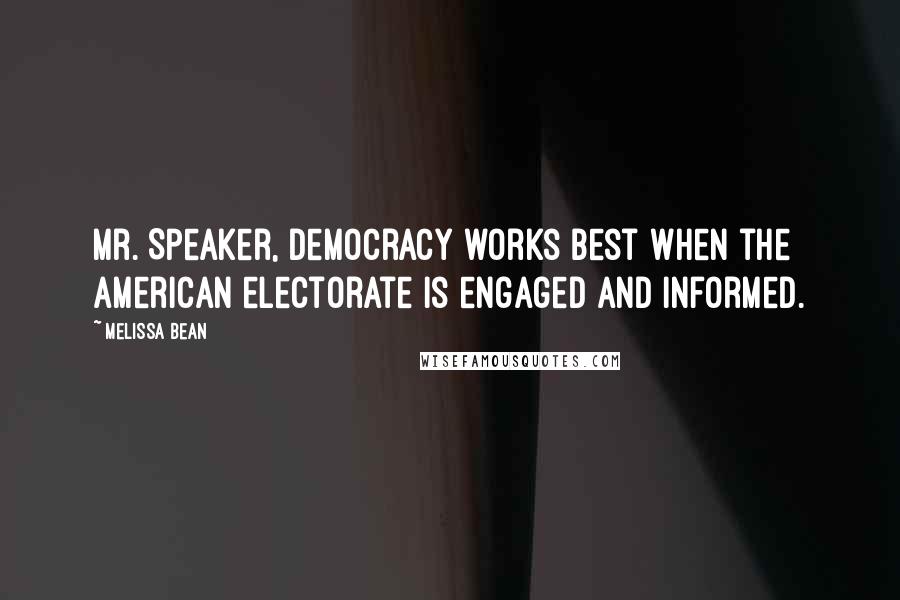 MR. SPEAKER, DEMOCRACY WORKS BEST WHEN THE AMERICAN ELECTORATE IS ENGAGED AND INFORMED.

~MELISSA BEAN

WISEFAMOUSQUOTES.COM